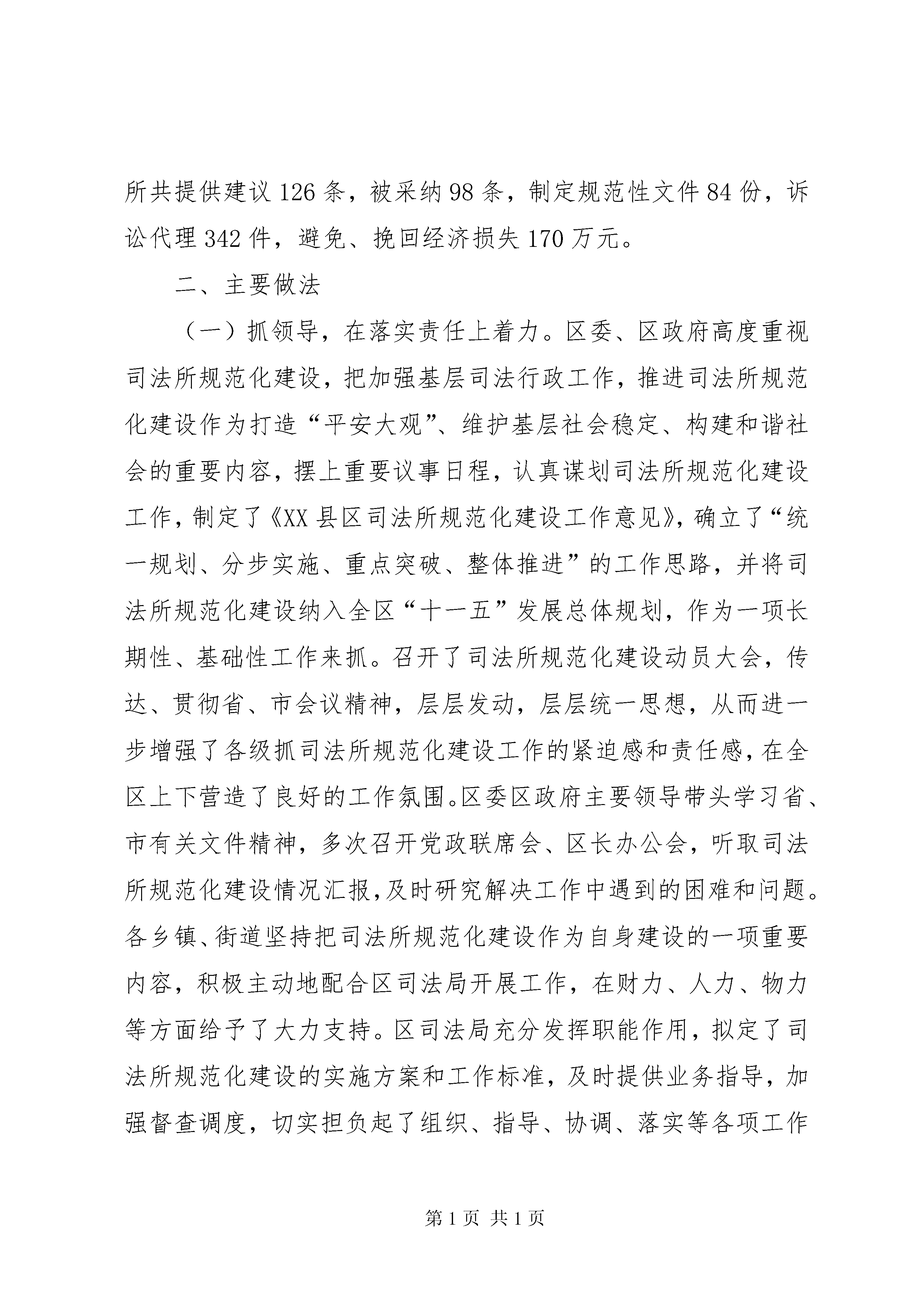 所共提供建议126条，被采纳98条，制定规范性文件84份，诉讼代理342件，避免、挽回经济损失170万元。

二、主要做法

（一）抓领导，在落实责任上着力。区委、区政府高度重视司法所规范化建设，把加强基层司法行政工作，推进司法所规范化建设作为打造“平安大观”、维护基层社会稳定、构建和谐社会的重要内容，摆上重要议事日程，认真谋划司法所规范化建设工作，制定了《XX县区司法所规范化建设工作意见》，确立了“统一规划、分步实施、重点突破、整体推进”的工作思路，并将司法所规范化建设纳入全区“十一五”发展总体规划，作为一项长期性、基础性工作来抓。召开了司法所规范化建设动员大会，传达、贯彻省、市会议精神，层层发动，层层统一思想，从而进一步增强了各级抓司法所规范化建设工作的紧迫感和责任感，在全区上下营造了良好的工作氛围。区委区政府主要领导带头学习省、市有关文件精神，多次召开党政联席会、区长办公会，听取司法所规范化建设情况汇报，及时研究解决工作中遇到的困难和问题。各乡镇、街道坚持把司法所规范化建设作为自身建设的一项重要内容，积极主动地配合区司法局开展工作，在财力、人力、物力等方面给予了大力支持。区司法局充分发挥职能作用，拟定了司法所规范化建设的实施方案和工作标准，及时提供业务指导，加强督查调度，切实担负起了组织、指导、协调、落实等各项工作

第1页 共1页